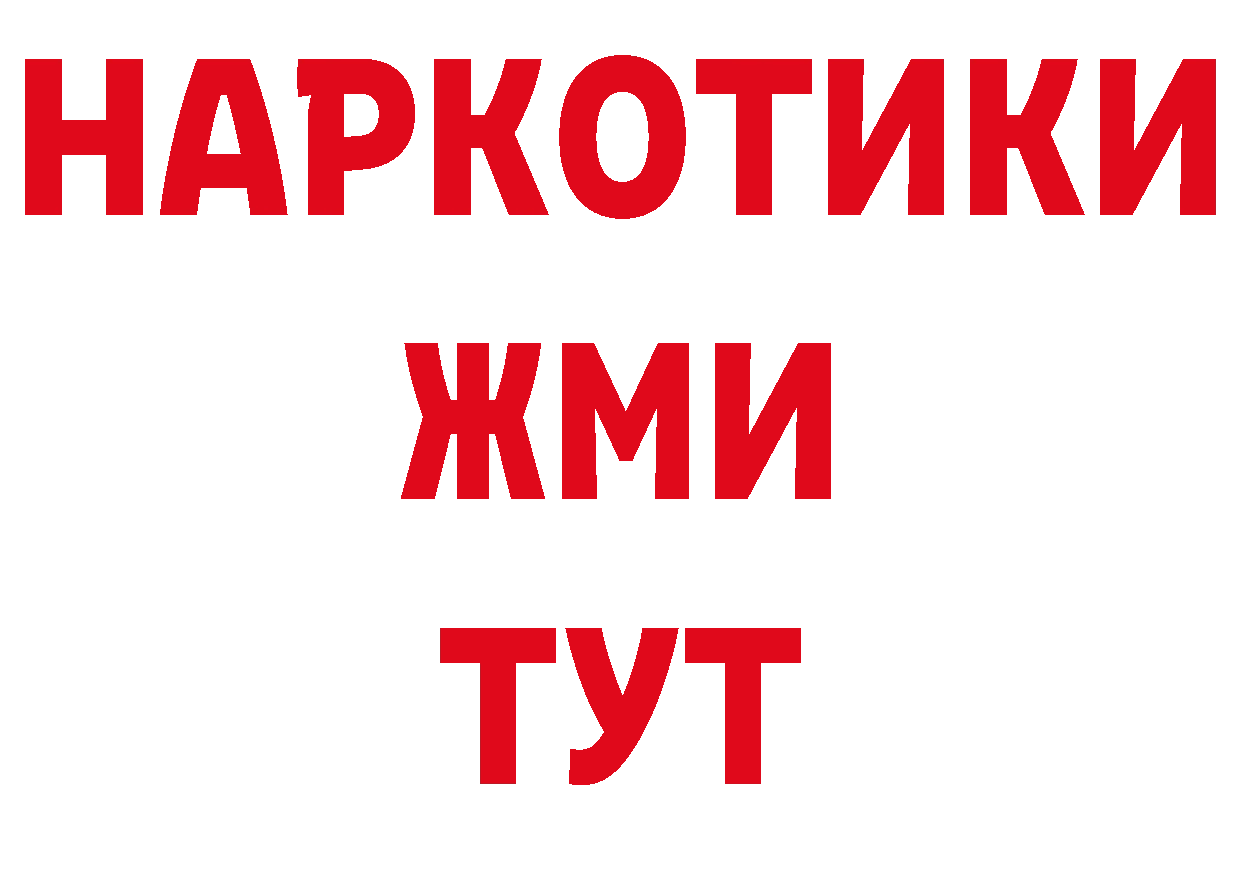 НАРКОТИКИ
ЖМИ
ТУТ